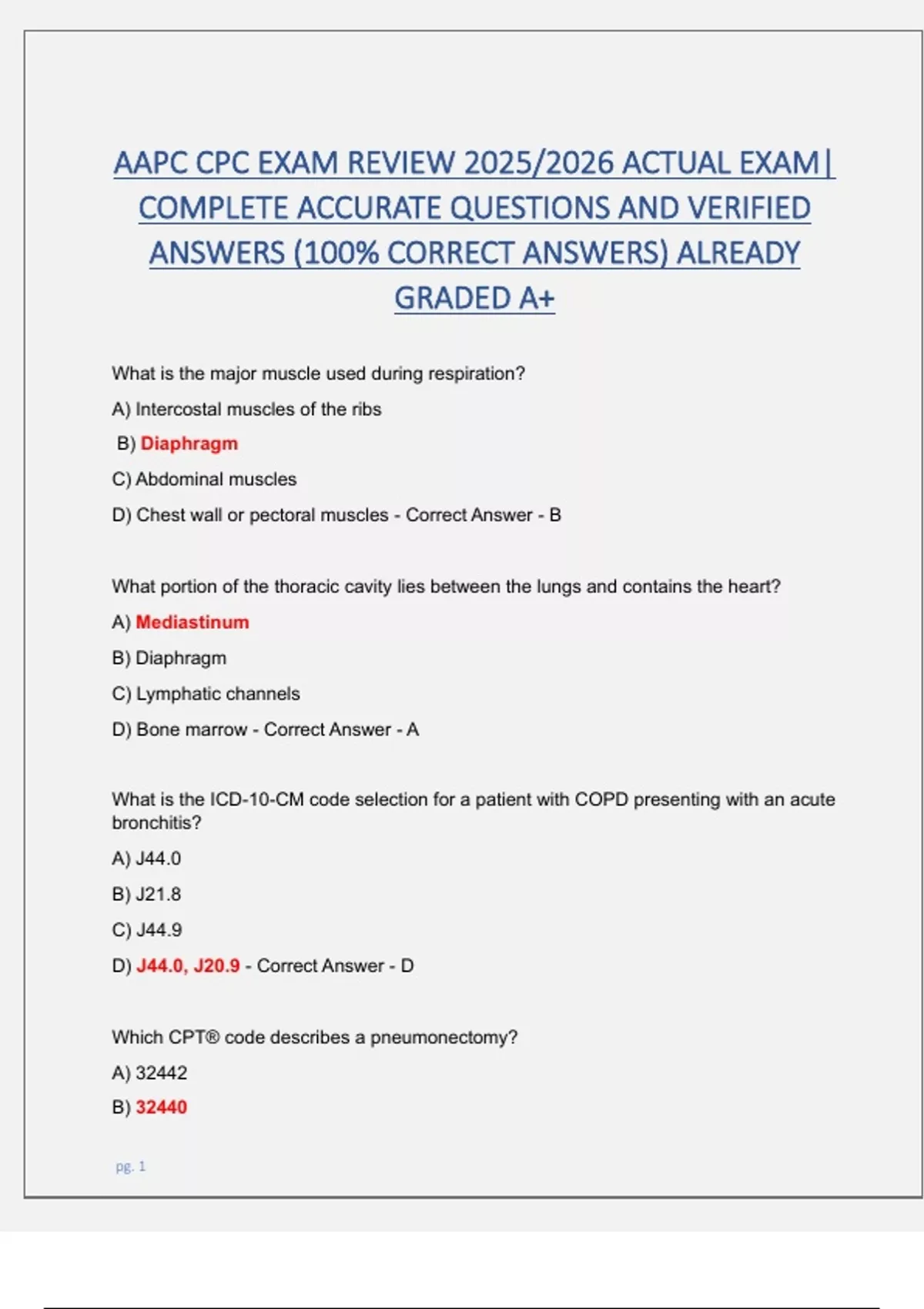 AAPC CPC EXAM REVIEW 2025/2026 ACTUAL EXAM| COMPLETE ACCURATE QUESTIONS AND VERIFIED ANSWERS (100% CORRECT ANSWERS) ALREADY GRADED A+

What is the major muscle used during respiration?

A) Intercostal muscles of the ribs

B) Diaphragm

C) Abdominal muscles

D) Chest wall or pectoral muscles - Correct Answer - B

What portion of the thoracic cavity lies between the lungs and contains the heart?

A) Mediastinum

B) Diaphragm

C) Lymphatic channels

D) Bone marrow - Correct Answer - A

What is the ICD-10-CM code selection for a patient with COPD presenting with an acute bronchitis?

A) J44.0

B) J21.8

C) J44.9

D) J44.0, J20.9 - Correct Answer - D

Which CPT® code describes a pneumonectomy?

A) 32442

B) 32440

pg. 1